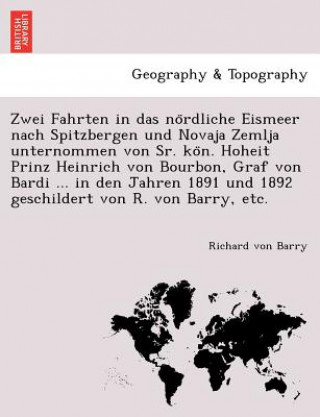 BRITISH LIBRARY

Geography & Topography

Zwei Fahrten in das nördliche Eismeer nach Spitzbergen und Novaja Zemlja unternommen von Sr. kön. Hoheit Prinz Heinrich von Bourbon, Graf von Bardi ... in den Jahren 1891 und 1892 geschildert von R. von Barry, etc.

Richard von Barry